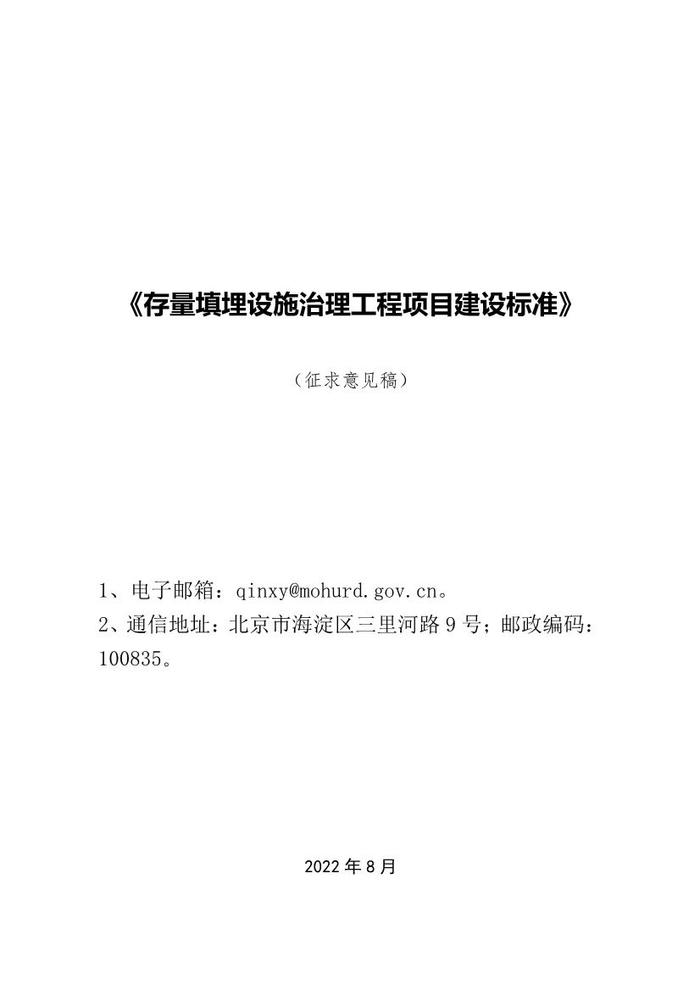 《存量填埋设施治理工程项目建设标准》

（征求意见稿）

1、电子邮箱：qinxy@mohurd.gov.cn。
2、通信地址：北京市海淀区三里河路 9 号；邮政编码：100835。

2022 年 8 月